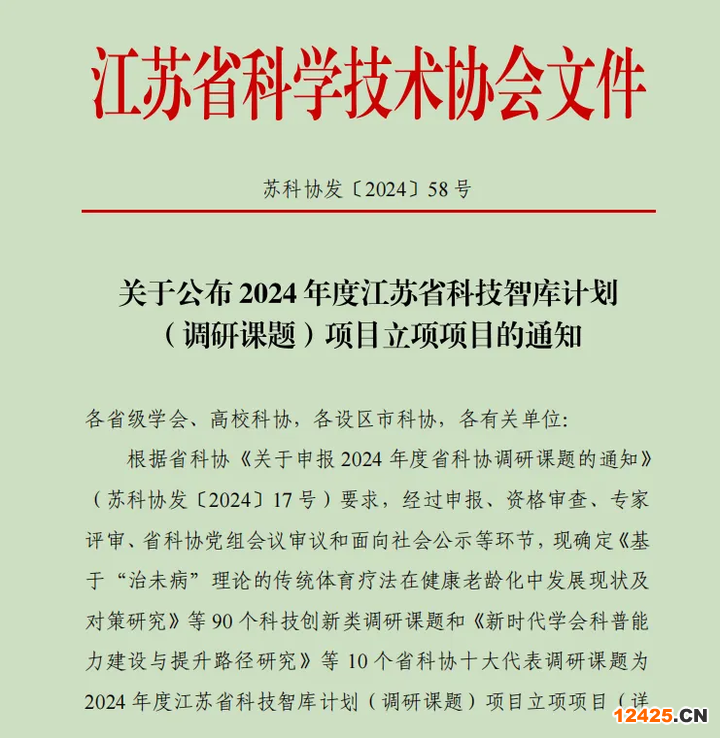 江苏省科学技术协会文件

苏科协发〔2024〕58号

关于公布2024年度江苏省科技智库计划（调研课题）项目立项项目的通知

各省级学会、高校科协，各设区市科协，各有关单位：

根据省科协《关于申报2024年度省科协调研课题的通知》（苏科协发〔2024〕17号）要求，经过申报、资格审查、专家评审、省科协党组会议审议和面向社会公示等环节，现确定《基于“治未病”理论的传统体育疗法在健康老龄化中发展现状及对策研究》等90个科技创新类调研课题和《新时代学会科普能力建设与提升路径研究》等10个省科协十大代表调研课题为2024年度江苏省科技智库计划（调研课题）项目立项项目（详

12425.CN